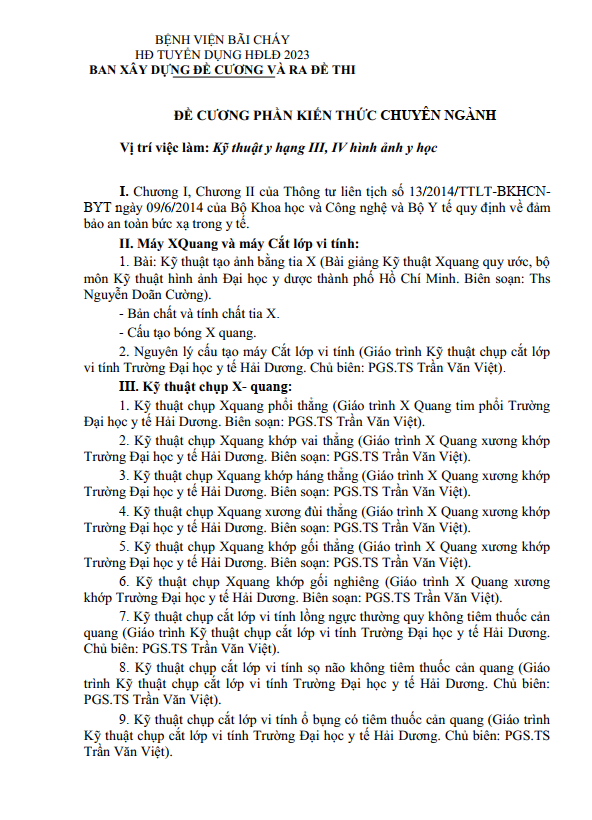 BỆNH VIỆN BÃI CHÁY
HĐ TUYỂN DỤNG HĐLĐ 2023
BAN XÂY DỰNG ĐỀ CƯƠNG VÀ RA ĐỀ THI

ĐỀ CƯƠNG PHẦN KIẾN THỨC CHUYÊN NGÀNH

Vị trí việc làm: Kỹ thuật y hạng III, IV hình ảnh y học

I. Chương I, Chương II của Thông tư liên tịch số 13/2014/TTLT-BKHCN-BYT ngày 09/6/2014 của Bộ Khoa học và Công nghệ và Bộ Y tế quy định về đảm bảo an toàn bức xạ trong y tế.

II. Máy XQuang và máy Cắt lớp vi tính:

1. Bài: Kỹ thuật tạo ảnh bằng tia X (Bài giảng Kỹ thuật Xquang quy ước, bộ môn Kỹ thuật hình ảnh Đại học y dược thành phố Hồ Chí Minh. Biên soạn: Ths Nguyễn Doãn Cường).

- Bản chất và tính chất tia X.

- Cấu tạo bóng X quang.

2. Nguyên lý cấu tạo máy Cắt lớp vi tính (Giáo trình Kỹ thuật chụp cắt lớp vi tính Trường Đại học y tế Hải Dương. Chủ biên: PGS.TS Trần Văn Việt).

III. Kỹ thuật chụp X- quang:

1. Kỹ thuật chụp Xquang phổi thẳng (Giáo trình X Quang tim phổi Trường Đại học y tế Hải Dương. Biên soạn: PGS.TS Trần Văn Việt).

2. Kỹ thuật chụp Xquang khớp vai thẳng (Giáo trình X Quang xương khớp Trường Đại học y tế Hải Dương. Biên soạn: PGS.TS Trần Văn Việt).

3. Kỹ thuật chụp Xquang khớp háng thẳng (Giáo trình X Quang xương khớp Trường Đại học y tế Hải Dương. Biên soạn: PGS.TS Trần Văn Việt).

4. Kỹ thuật chụp Xquang xương đùi thẳng (Giáo trình X Quang xương khớp Trường Đại học y tế Hải Dương. Biên soạn: PGS.TS Trần Văn Việt).

5. Kỹ thuật chụp Xquang khớp gối thẳng (Giáo trình X Quang xương khớp Trường Đại học y tế Hải Dương. Biên soạn: PGS.TS Trần Văn Việt).

6. Kỹ thuật chụp Xquang khớp gối nghiêng (Giáo trình X Quang xương khớp Trường Đại học y tế Hải Dương. Biên soạn: PGS.TS Trần Văn Việt).

7. Kỹ thuật chụp cắt lớp vi tính lồng ngực thường quy không tiêm thuốc cản quang (Giáo trình Kỹ thuật chụp cắt lớp vi tính Trường Đại học y tế Hải Dương. Chủ biên: PGS.TS Trần Văn Việt).

8. Kỹ thuật chụp cắt lớp vi tính sọ não không tiêm thuốc cản quang (Giáo trình Kỹ thuật chụp cắt lớp vi tính Trường Đại học y tế Hải Dương. Chủ biên: PGS.TS Trần Văn Việt).

9. Kỹ thuật chụp cắt lớp vi tính ổ bụng có tiêm thuốc cản quang (Giáo trình Kỹ thuật chụp cắt lớp vi tính Trường Đại học y tế Hải Dương. Chủ biên: PGS.TS Trần Văn Việt).